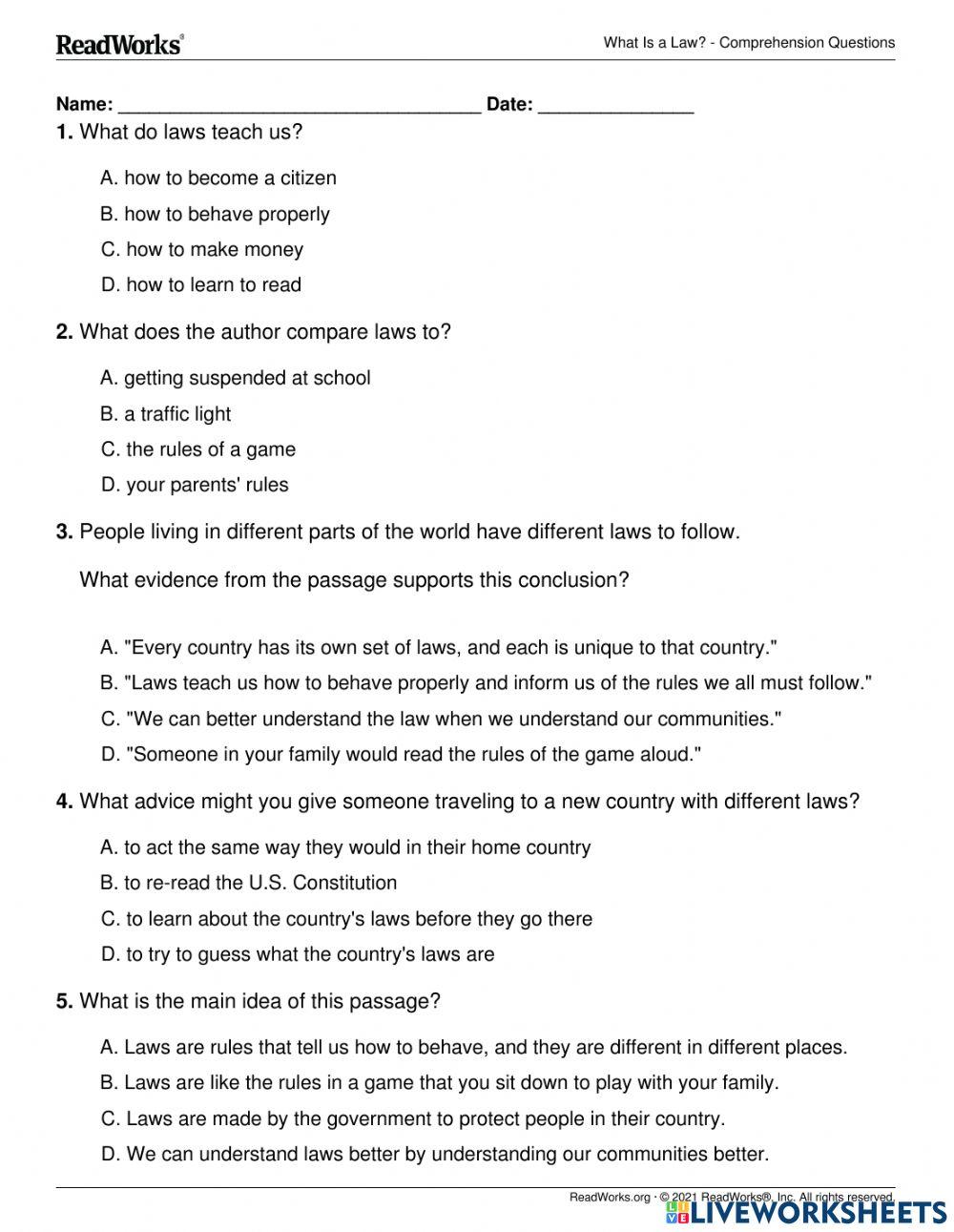 ReadWorks®

What Is a Law? - Comprehension Questions

Name: ___________________________________ Date: _______________

1. What do laws teach us?

A. how to become a citizen

B. how to behave properly

C. how to make money

D. how to learn to read

2. What does the author compare laws to?

A. getting suspended at school

B. a traffic light

C. the rules of a game

D. your parents' rules

3. People living in different parts of the world have different laws to follow.

What evidence from the passage supports this conclusion?

A. "Every country has its own set of laws, and each is unique to that country."

B. "Laws teach us how to behave properly and inform us of the rules we all must follow."

C. "We can better understand the law when we understand our communities."

D. "Someone in your family would read the rules of the game aloud."

4. What advice might you give someone traveling to a new country with different laws?

A. to act the same way they would in their home country

B. to re-read the U.S. Constitution

C. to learn about the country's laws before they go there

D. to try to guess what the country's laws are

5. What is the main idea of this passage?

A. Laws are rules that tell us how to behave, and they are different in different places.

B. Laws are like the rules in a game that you sit down to play with your family.

C. Laws are made by the government to protect people in their country.

D. We can understand laws better by understanding our communities better.

ReadWorks.org · © 2021 ReadWorks®, Inc. All rights reserved.

LIVEWORKSHEETS